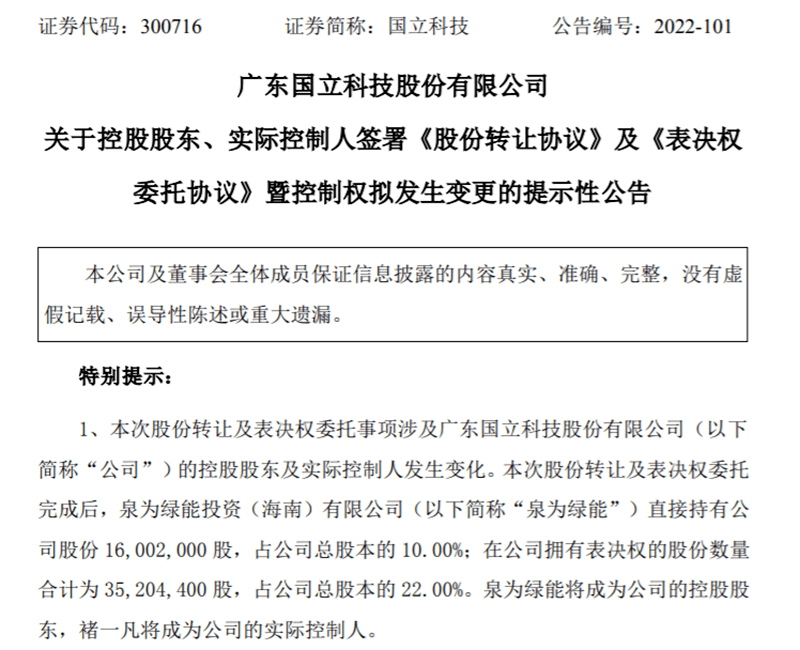 证券代码：300716　　证券简称：国立科技　　公告编号：2022-101

广东国立科技股份有限公司

关于控股股东、实际控制人签署《股份转让协议》及《表决权委托协议》暨控制权拟发生变更的提示性公告

本公司及董事会全体成员保证信息披露的内容真实、准确、完整，没有虚假记载、误导性陈述或重大遗漏。

特别提示：

1、本次股份转让及表决权委托事项涉及广东国立科技股份有限公司（以下简称“公司”）的控股股东及实际控制人发生变化。本次股份转让及表决权委托完成后，泉为绿能投资（海南）有限公司（以下简称“泉为绿能”）直接持有公司股份 16,002,000 股，占公司总股本的 10.00%；在公司拥有表决权的股份数量合计为 35,204,400 股，占公司总股本的 22.00%。泉为绿能将成为公司的控股股东，褚一凡将成为公司的实际控制人。